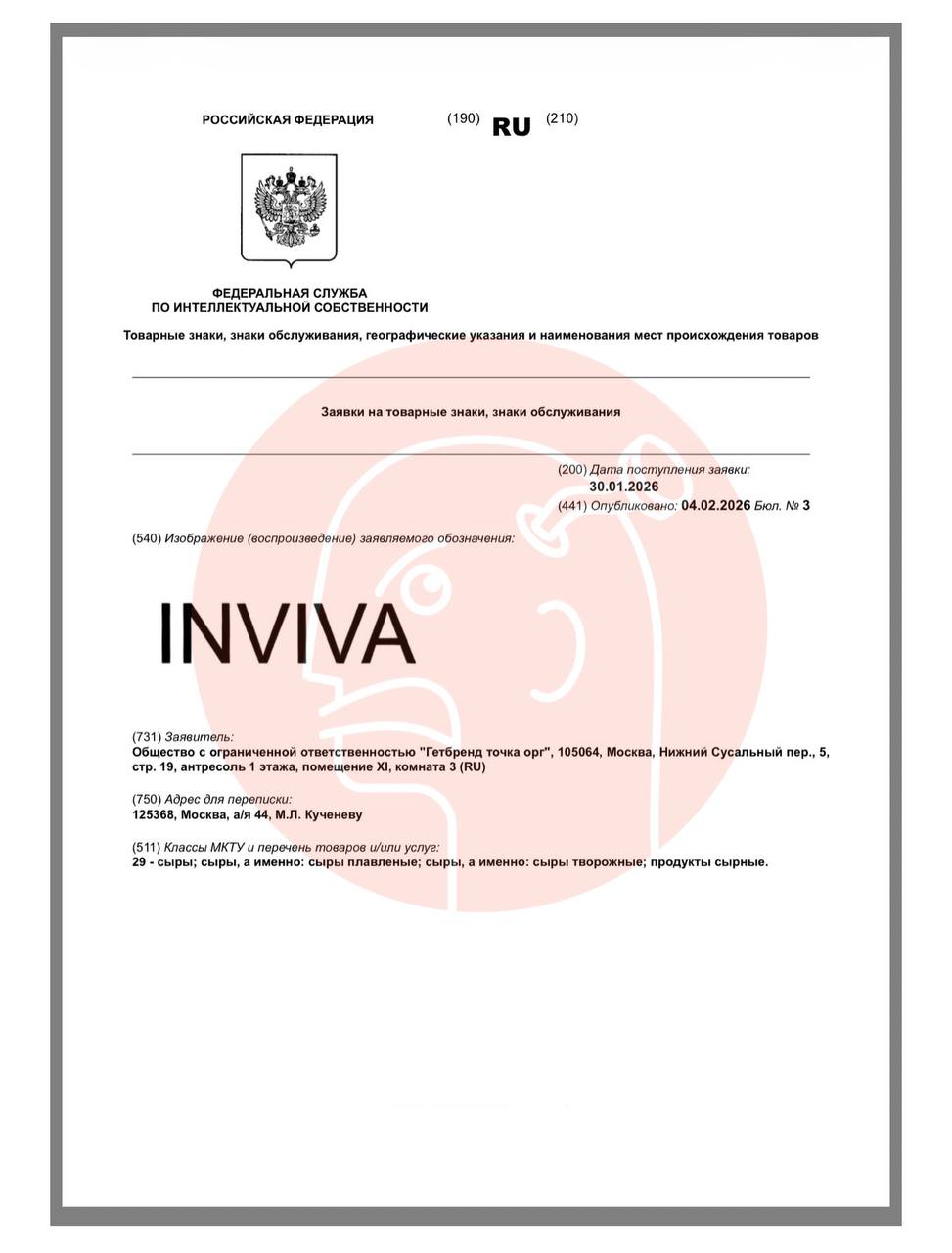 РОССИЙСКАЯ ФЕДЕРАЦИЯ (190) RU (210)

ФЕДЕРАЛЬНАЯ СЛУЖБА
ПО ИНТЕЛЛЕКТУАЛЬНОЙ СОБСТВЕННОСТИ

Товарные знаки, знаки обслуживания, географические указания и наименования мест происхождения товаров

Заявки на товарные знаки, знаки обслуживания

(200) Дата поступления заявки:
30.01.2026
(441) Опубликовано: 04.02.2026 Бюл. № 3

(540) Изображение (воспроизведение) заявляемого обозначения:

INVIVA

(731) Заявитель:
Общество с ограниченной ответственностью "Гетбренд точка орг", 105064, Москва, Нижний Сусальный пер., 5, стр. 19, антресоль 1 этажа, помещение XI, комната 3 (RU)

(750) Адрес для переписки:
125368, Москва, а/я 44, М.Л. Кученеву

(511) Классы МКТУ и перечень товаров и/или услуг:
29 - сыры; сыры, а именно: сыры плавленые; сыры, а именно: сыры творожные; продукты сырные.